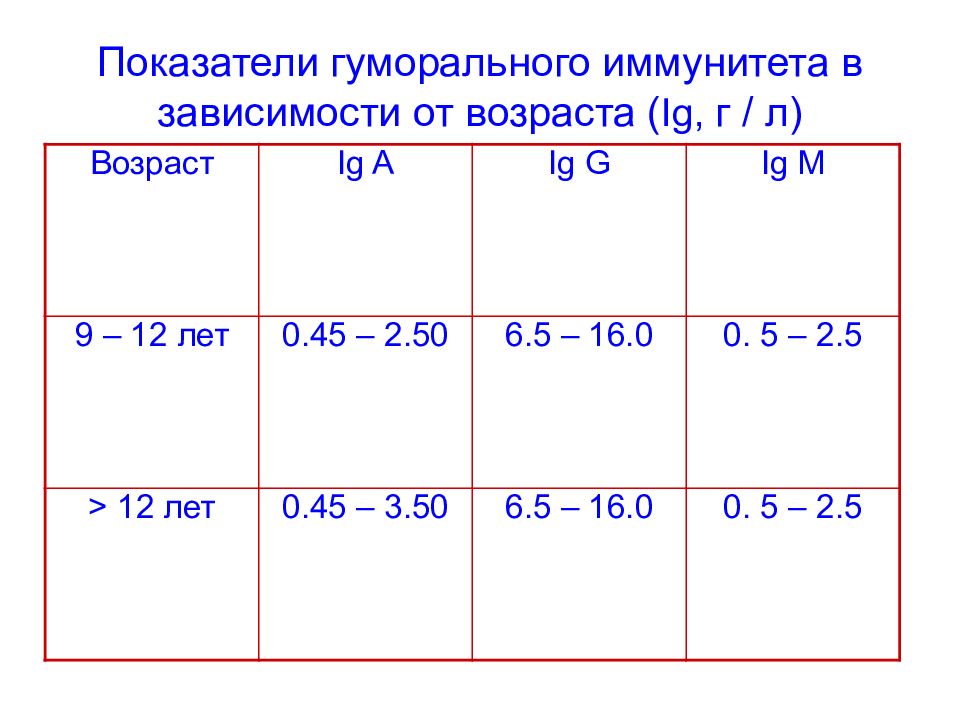 Показатели гуморального иммунитета в зависимости от возраста (Ig, г / л)

| Возраст | Ig A | Ig G | Ig M |
|---|---|---|---|
| 9 – 12 лет | 0.45 – 2.50 | 6.5 – 16.0 | 0. 5 – 2.5 |
| > 12 лет | 0.45 – 3.50 | 6.5 – 16.0 | 0. 5 – 2.5 |